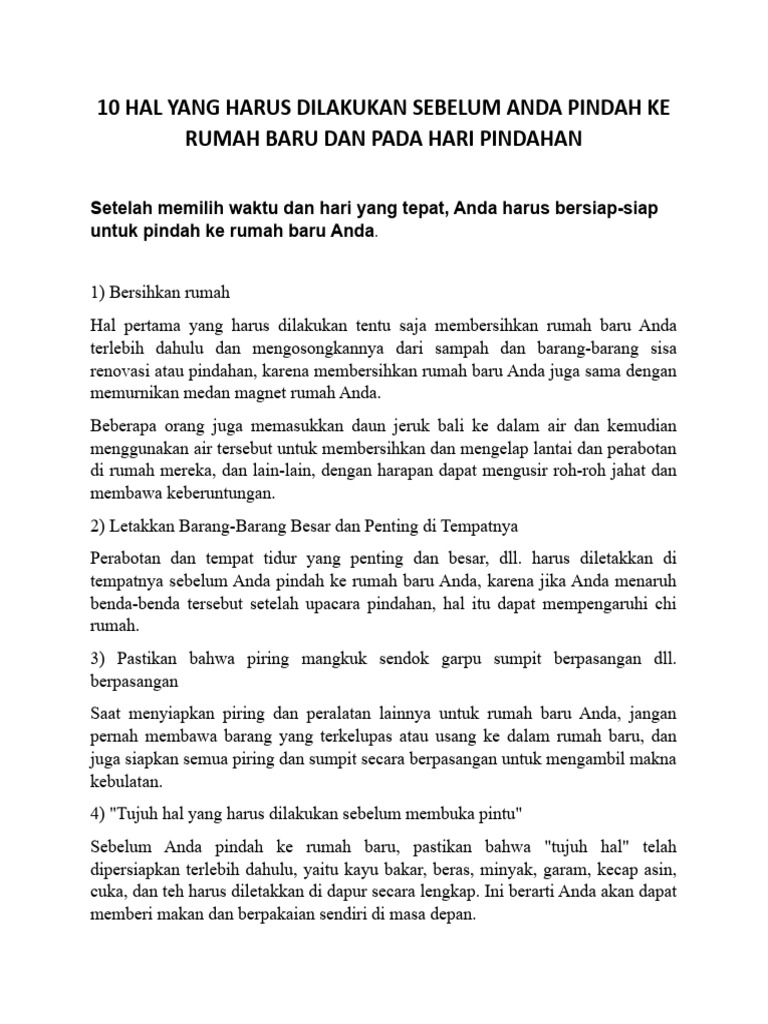 10 HAL YANG HARUS DILAKUKAN SEBELUM ANDA PINDAH KE RUMAH BARU DAN PADA HARI PINDAHAN

Setelah memilih waktu dan hari yang tepat, Anda harus bersiap-siap untuk pindah ke rumah baru Anda.

1) Bersihkan rumah

Hal pertama yang harus dilakukan tentu saja membersihkan rumah baru Anda terlebih dahulu dan mengosongkannya dari sampah dan barang-barang sisa renovasi atau pindahan, karena membersihkan rumah baru Anda juga sama dengan memurnikan medan magnet rumah Anda.

Beberapa orang juga memasukkan daun jeruk bali ke dalam air dan kemudian menggunakan air tersebut untuk membersihkan dan mengelap lantai dan perabotan di rumah mereka, dan lain-lain, dengan harapan dapat mengusir roh-roh jahat dan membawa keberuntungan.

2) Letakkan Barang-Barang Besar dan Penting di Tempatnya

Perabotan dan tempat tidur yang penting dan besar, dll. harus diletakkan di tempatnya sebelum Anda pindah ke rumah baru Anda, karena jika Anda menaruh benda-benda tersebut setelah upacara pindahan, hal itu dapat mempengaruhi chi rumah.

3) Pastikan bahwa piring mangkuk sendok garpu sumpit berpasangan dll. berpasangan

Saat menyiapkan piring dan peralatan lainnya untuk rumah baru Anda, jangan pernah membawa barang yang terkelupas atau usang ke dalam rumah baru, dan juga siapkan semua piring dan sumpit secara berpasangan untuk mengambil makna kebulatan.

4) "Tujuh hal yang harus dilakukan sebelum membuka pintu"

Sebelum Anda pindah ke rumah baru, pastikan bahwa "tujuh hal" telah dipersiapkan terlebih dahulu, yaitu kayu bakar, beras, minyak, garam, kecap asin, cuka, dan teh harus diletakkan di dapur secara lengkap. Ini berarti Anda akan dapat memberi makan dan berpakaian sendiri di masa depan.